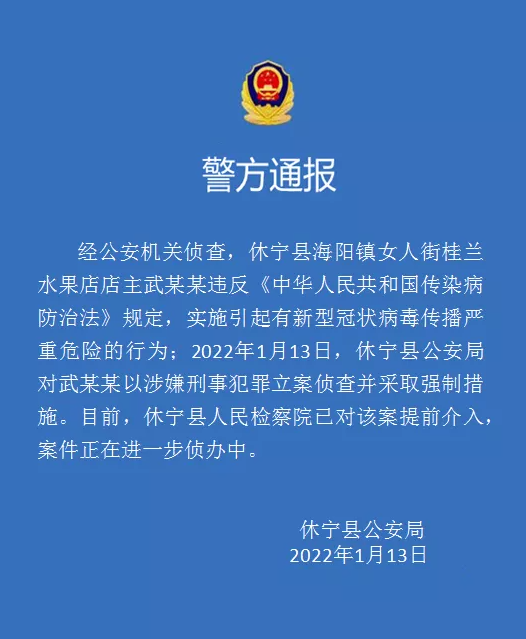 警方通报

经公安机关侦查，休宁县海阳镇女人街桂兰水果店店主武某某违反《中华人民共和国传染病防治法》规定，实施引起有新型冠状病毒传播严重危险的行为；2022年1月13日，休宁县公安局对武某某以涉嫌刑事犯罪立案侦查并采取强制措施。目前，休宁县人民检察院已对该案提前介入，案件正在进一步侦办中。

休宁县公安局
2022年1月13日